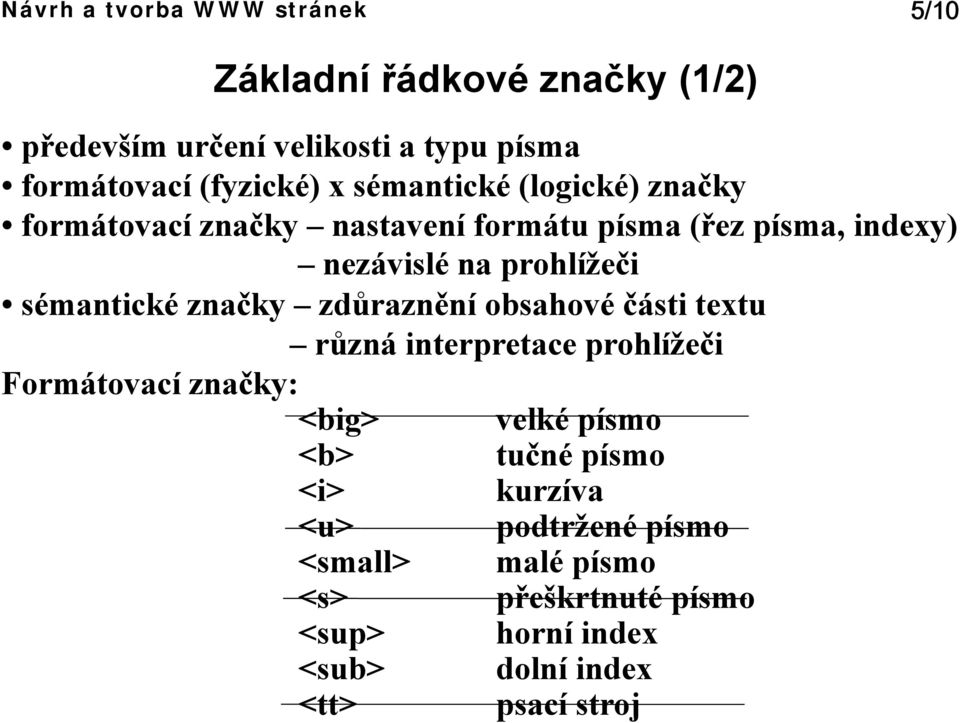 Návrh a tvorba WWW stránek 5/10

Základní řádkové značky (1/2)

• především určení velikosti a typu písma
• formátovací (fyzické) x sémantické (logické) značky
• formátovací značky – nastavení formátu písma (řez písma, indexy)
– nezávislé na prohlížeči
• sémantické značky – zdůraznění obsahové části textu
– různá interpretace prohlížeči

Formátovací značky:

| | |
|---|---|
| <big> | velké písmo |
| <b> | tučné písmo |
| <i> | kurzíva |
| <u> | podtržené písmo |
| <small> | malé písmo |
| <s> | přeškrtnuté písmo |
| <sup> | horní index |
| <sub> | dolní index |
| <tt> | psací stroj |